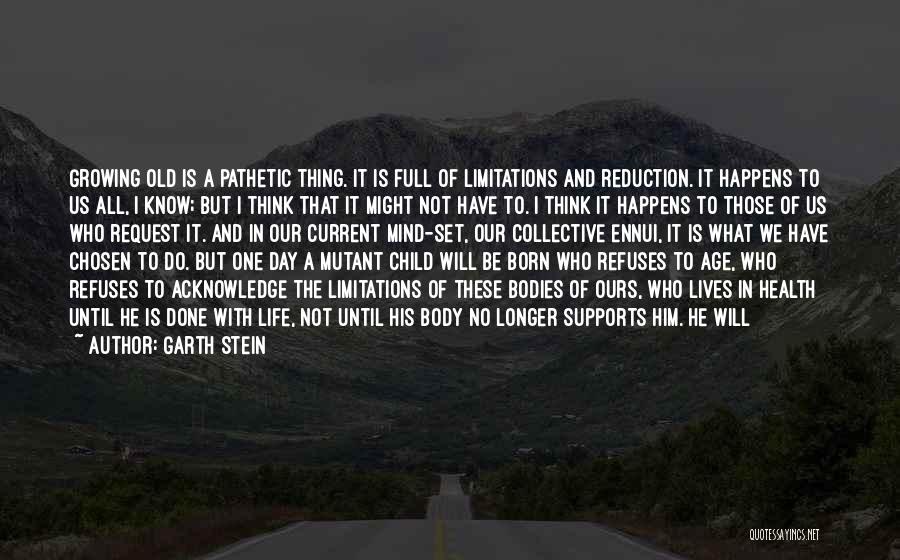 GROWING OLD IS A PATHETIC THING. IT IS FULL OF LIMITATIONS AND REDUCTION. IT HAPPENS TO US ALL, I KNOW; BUT I THINK THAT IT MIGHT NOT HAVE TO. I THINK IT HAPPENS TO THOSE OF US WHO REQUEST IT. AND IN OUR CURRENT MIND-SET, OUR COLLECTIVE ENNUI, IT IS WHAT WE HAVE CHOSEN TO DO. BUT ONE DAY A MUTANT CHILD WILL BE BORN WHO REFUSES TO AGE, WHO REFUSES TO ACKNOWLEDGE THE LIMITATIONS OF THESE BODIES OF OURS, WHO LIVES IN HEALTH UNTIL HE IS DONE WITH LIFE, NOT UNTIL HIS BODY NO LONGER SUPPORTS HIM. HE WILL

~ AUTHOR: GARTH STEIN

QUOTESSAYINGS.NET